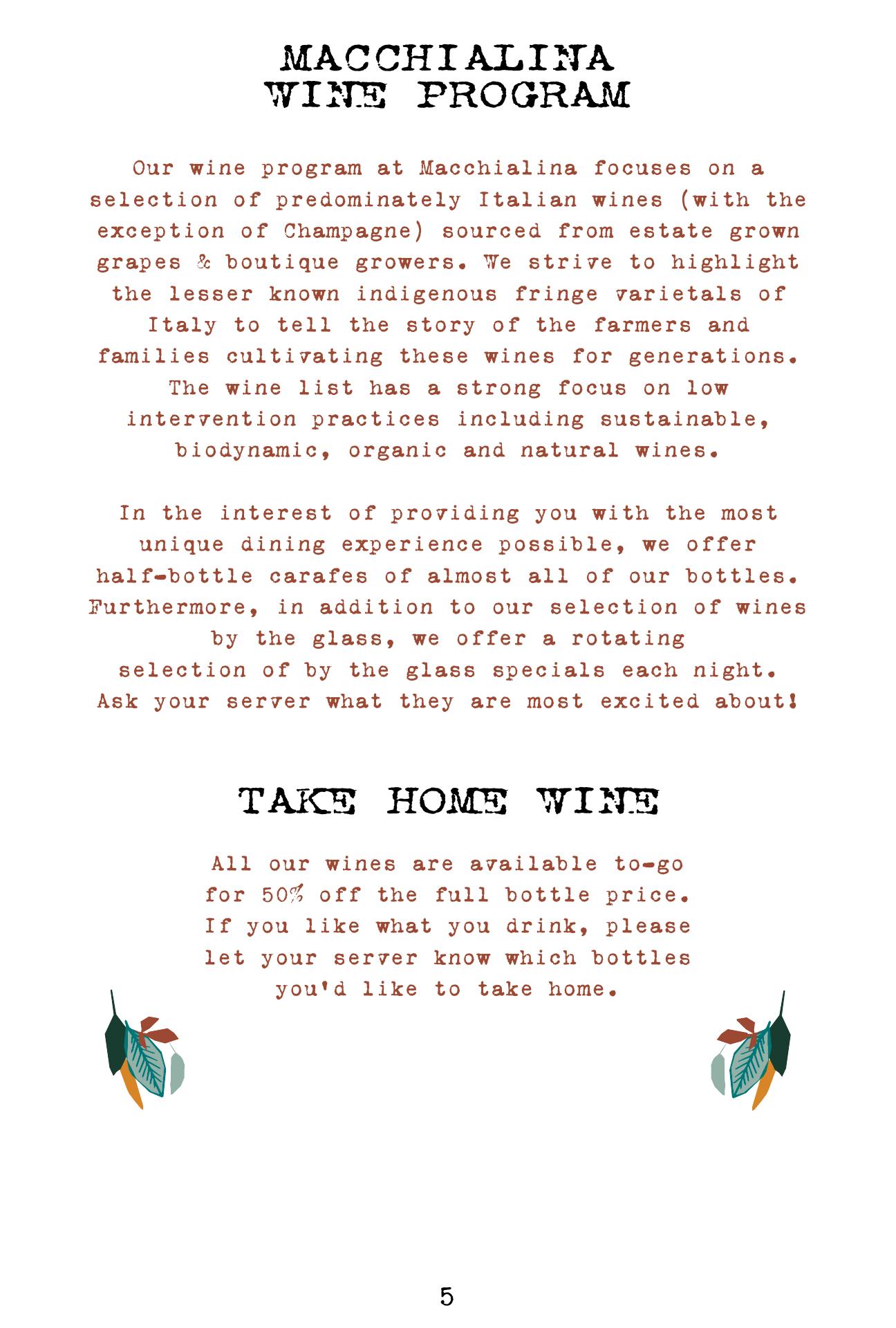 MACCHIALINA
WINE PROGRAM

Our wine program at Macchialina focuses on a selection of predominately Italian wines (with the exception of Champagne) sourced from estate grown grapes & boutique growers. We strive to highlight the lesser known indigenous fringe varietals of Italy to tell the story of the farmers and families cultivating these wines for generations. The wine list has a strong focus on low intervention practices including sustainable, biodynamic, organic and natural wines.

In the interest of providing you with the most unique dining experience possible, we offer half-bottle carafes of almost all of our bottles. Furthermore, in addition to our selection of wines by the glass, we offer a rotating selection of by the glass specials each night. Ask your server what they are most excited about!

TAKE HOME WINE

All our wines are available to-go for 50% off the full bottle price. If you like what you drink, please let your server know which bottles you'd like to take home.

5